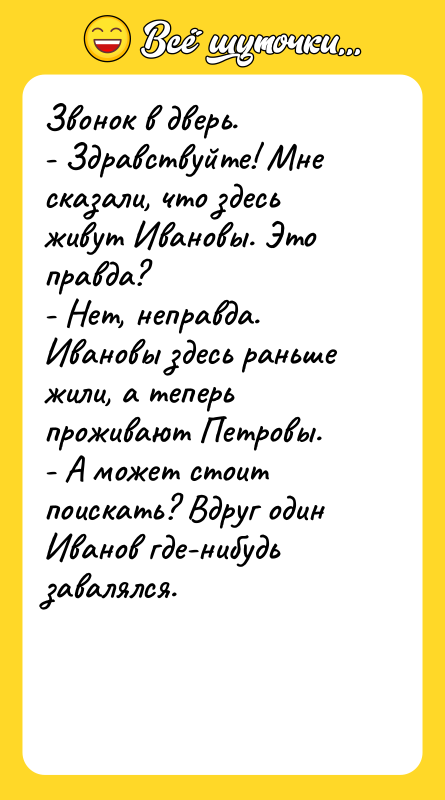 Всё шуточки...

Звонок в дверь.
- Здравствуйте! Мне сказали, что здесь живут Ивановы. Это правда?
- Нет, неправда. Ивановы здесь раньше жили, а теперь проживают Петровы.
- А может стоит поискать? Вдруг один Иванов где-нибудь завалялся.